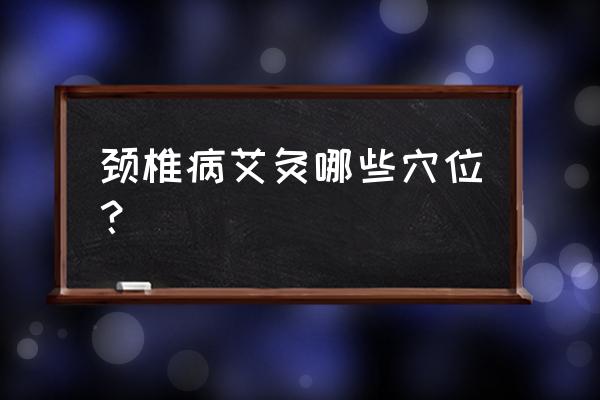 颈椎病艾灸哪些穴位？